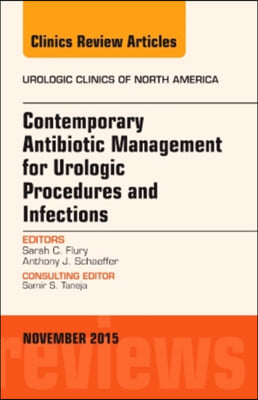 Clinics Review Articles

UROLOGIC CLINICS OF NORTH AMERICA

Contemporary Antibiotic Management for Urologic Procedures and Infections

EDITORS
Sarah C. Flury
Anthony J. Schaeffer

CONSULTING EDITOR
Samir S. Taneja

NOVEMBER 2015

reviews